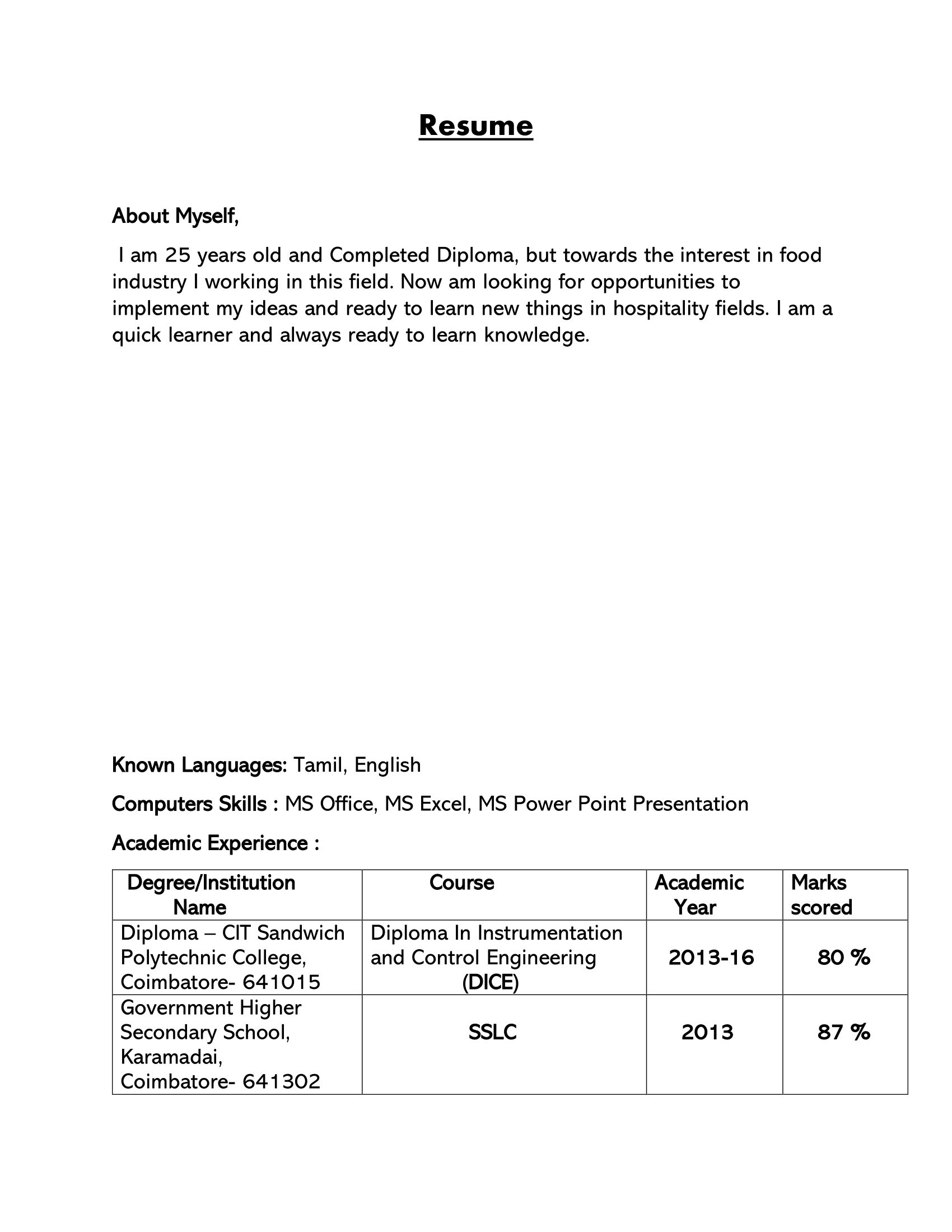 Resume

About Myself,

I am 25 years old and Completed Diploma, but towards the interest in food industry I working in this field. Now am looking for opportunities to implement my ideas and ready to learn new things in hospitality fields. I am a quick learner and always ready to learn knowledge.

Known Languages: Tamil, English

Computers Skills : MS Office, MS Excel, MS Power Point Presentation

Academic Experience :

| Degree/Institution Name | Course | Academic Year | Marks scored |
|---|---|---|---|
| Diploma – CIT Sandwich Polytechnic College, Coimbatore- 641015 | Diploma In Instrumentation and Control Engineering (DICE) | 2013-16 | 80 % |
| Government Higher Secondary School, Karamadai, Coimbatore- 641302 | SSLC | 2013 | 87 % |